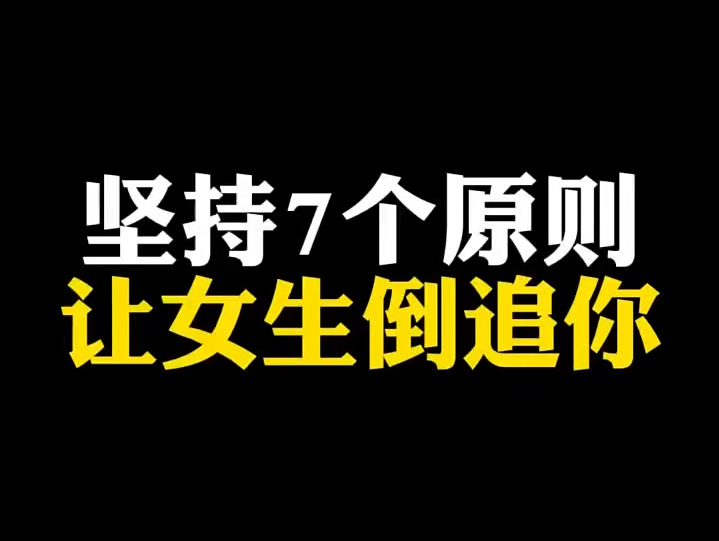 坚持7个原则
让女生倒追你